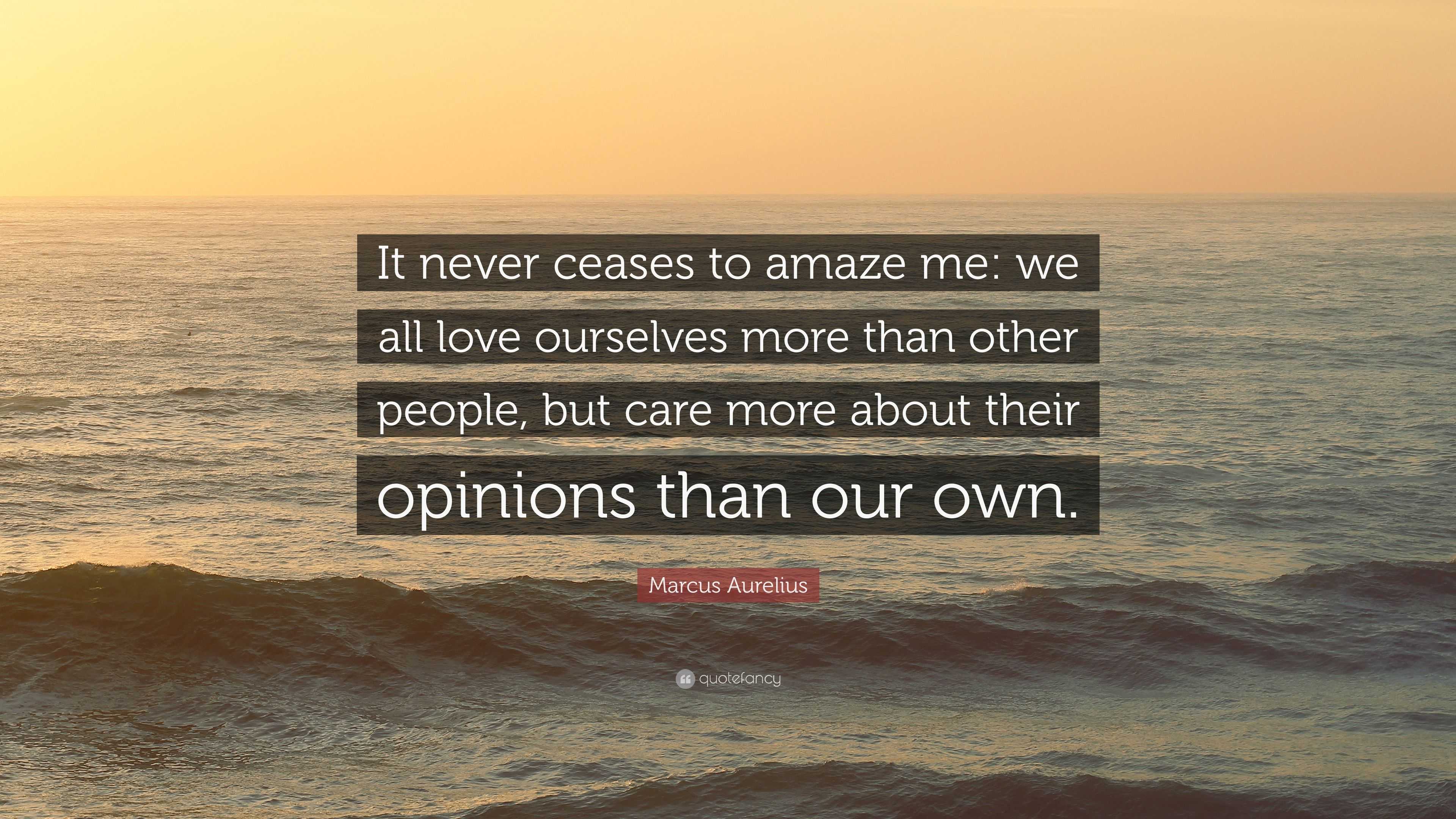 It never ceases to amaze me: we all love ourselves more than other people, but care more about their opinions than our own.

Marcus Aurelius

quotefancy